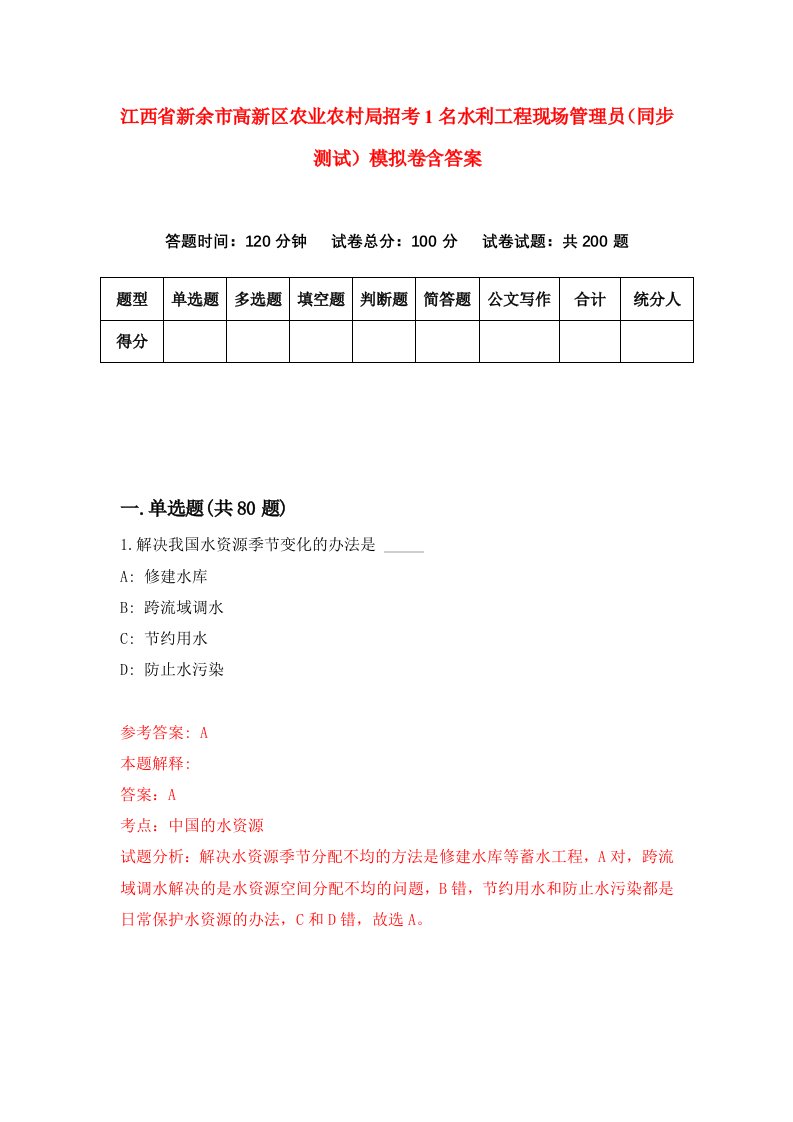 江西省新余市高新区农业农村局招考1名水利工程现场管理员(同步测试）模拟卷含答案

答题时间：120分钟　　试卷总分：100分　　试卷试题：共200题

| 题型 | 单选题 | 多选题 | 填空题 | 判断题 | 简答题 | 公文写作 | 合计 | 统分人 |
|---|---|---|---|---|---|---|---|---|
| 得分 | | | | | | | | |

一.单选题(共80题)

1.解决我国水资源季节变化的办法是 _____

A: 修建水库

B: 跨流域调水

C: 节约用水

D: 防止水污染

参考答案: A

本题解释:

答案：A

考点：中国的水资源

试题分析：解决水资源季节分配不均的方法是修建水库等蓄水工程，A对，跨流域调水解决的是水资源空间分配不均的问题，B错，节约用水和防止水污染都是日常保护水资源的办法，C和D错，故选A。